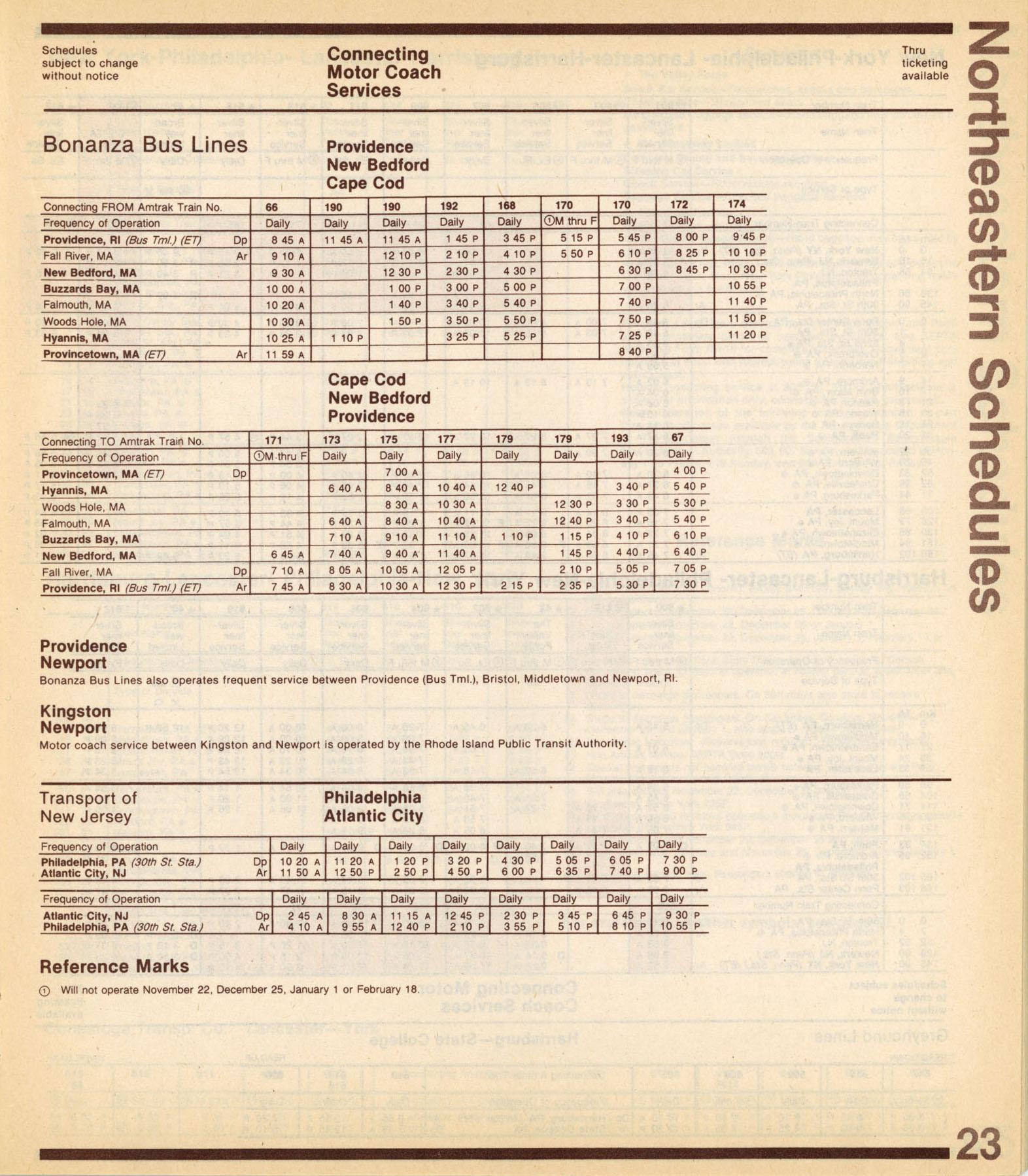 Schedules subject to change without notice

Connecting Motor Coach Services

Thru ticketing available

Bonanza Bus Lines

Providence
New Bedford
Cape Cod

| Connecting FROM Amtrak Train No. | | 66 | 190 | 190 | 192 | 168 | 170 | 170 | 172 | 174 |
|---|---|---|---|---|---|---|---|---|---|---|
| Frequency of Operation | | Daily | Daily | Daily | Daily | Daily | ①M thru F | Daily | Daily | Daily |
| Providence, RI (Bus Tml.) (ET) | Dp | 8 45 A | 11 45 A | 11 45 A | 1 45 P | 3 45 P | 5 15 P | 5 45 P | 8 00 P | 9 45 P |
| Fall River, MA | Ar | 9 10 A | | 12 10 P | 2 10 P | 4 10 P | 5 50 P | 6 10 P | 8 25 P | 10 10 P |
| New Bedford, MA | | 9 30 A | | 12 30 P | 2 30 P | 4 30 P | | 6 30 P | 8 45 P | 10 30 P |
| Buzzards Bay, MA | | 10 00 A | | 1 00 P | 3 00 P | 5 00 P | | 7 00 P | | 10 55 P |
| Falmouth, MA | | 10 20 A | | 1 40 P | 3 40 P | 5 40 P | | 7 40 P | | 11 40 P |
| Woods Hole, MA | | 10 30 A | | 1 50 P | 3 50 P | 5 50 P | | 7 50 P | | 11 50 P |
| Hyannis, MA | | 10 25 A | 1 10 P | | 3 25 P | 5 25 P | | 7 25 P | | 11 20 P |
| Provincetown, MA (ET) | Ar | 11 59 A | | | | | | 8 40 P | | |

Cape Cod
New Bedford
Providence

| Connecting TO Amtrak Train No. | | 171 | 173 | 175 | 177 | 179 | 179 | 193 | 67 |
|---|---|---|---|---|---|---|---|---|---|
| Frequency of Operation | | ①M thru F | Daily | Daily | Daily | Daily | Daily | Daily | Daily |
| Provincetown, MA (ET) | Dp | | | 7 00 A | | | | | 4 00 P |
| Hyannis, MA | | | 6 40 A | 8 40 A | 10 40 A | 12 40 P | | 3 40 P | 5 40 P |
| Woods Hole, MA | | | | 8 30 A | 10 30 A | | 12 30 P | 3 30 P | 5 30 P |
| Falmouth, MA | | | 6 40 A | 8 40 A | 10 40 A | | 12 40 P | 3 40 P | 5 40 P |
| Buzzards Bay, MA | | | 7 10 A | 9 10 A | 11 10 A | 1 10 P | 1 15 P | 4 10 P | 6 10 P |
| New Bedford, MA | | 6 45 A | 7 40 A | 9 40 A | 11 40 A | | 1 45 P | 4 40 P | 6 40 P |
| Fall River, MA | Dp | 7 10 A | 8 05 A | 10 05 A | 12 05 P | | 2 10 P | 5 05 P | 7 05 P |
| Providence, RI (Bus Tml.) (ET) | Ar | 7 45 A | 8 30 A | 10 30 A | 12 30 P | 2 15 P | 2 35 P | 5 30 P | 7 30 P |

Providence
Newport

Bonanza Bus Lines also operates frequent service between Providence (Bus Tml.), Bristol, Middletown and Newport, RI.

Kingston
Newport

Motor coach service between Kingston and Newport is operated by the Rhode Island Public Transit Authority.

Transport of New Jersey

Philadelphia
Atlantic City

| Frequency of Operation | | Daily | Daily | Daily | Daily | Daily | Daily | Daily | Daily |
|---|---|---|---|---|---|---|---|---|---|
| Philadelphia, PA (30th St. Sta.) | Dp | 10 20 A | 11 20 A | 1 20 P | 3 20 P | 4 30 P | 5 05 P | 6 05 P | 7 30 P |
| Atlantic City, NJ | Ar | 11 50 A | 12 50 P | 2 50 P | 4 50 P | 6 00 P | 6 35 P | 7 40 P | 9 00 P |

| Frequency of Operation | | Daily | Daily | Daily | Daily | Daily | Daily | Daily | Daily |
|---|---|---|---|---|---|---|---|---|---|
| Atlantic City, NJ | Dp | 2 45 A | 8 30 A | 11 15 A | 12 45 P | 2 30 P | 3 45 P | 6 45 P | 9 30 P |
| Philadelphia, PA (30th St. Sta.) | Ar | 4 10 A | 9 55 A | 12 40 P | 2 10 P | 3 55 P | 5 10 P | 8 10 P | 10 55 P |

Reference Marks

① Will not operate November 22, December 25, January 1 or February 18.

Northeastern Schedules

23